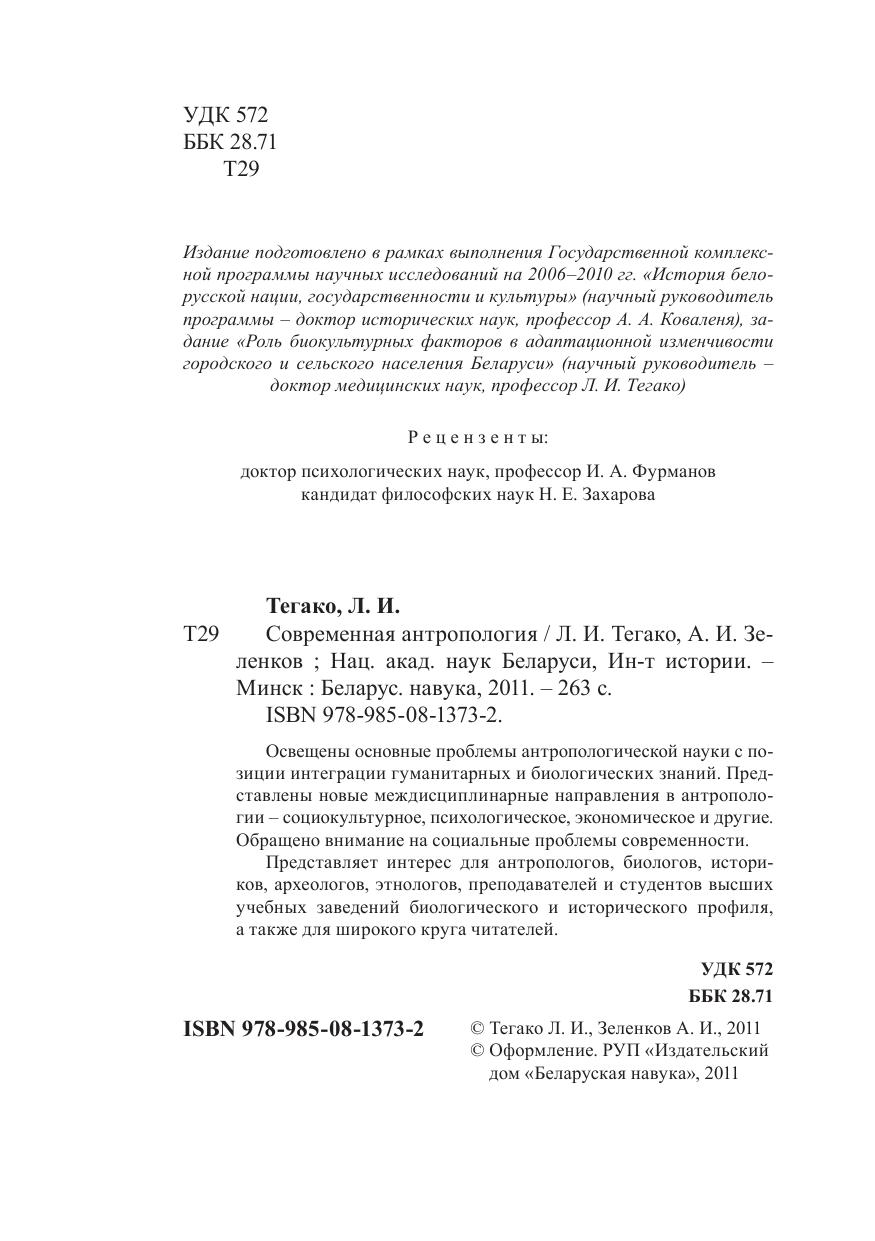 УДК 572
ББК 28.71
Т29

Издание подготовлено в рамках выполнения Государственной комплексной программы научных исследований на 2006–2010 гг. «История белорусской нации, государственности и культуры» (научный руководитель программы – доктор исторических наук, профессор А. А. Коваленя), задание «Роль биокультурных факторов в адаптационной изменчивости городского и сельского населения Беларуси» (научный руководитель – доктор медицинских наук, профессор Л. И. Тегако)

Рецензенты:
доктор психологических наук, профессор И. А. Фурманов
кандидат философских наук Н. Е. Захарова

Тегако, Л. И.
Т29 Современная антропология / Л. И. Тегако, А. И. Зеленков ; Нац. акад. наук Беларуси, Ин-т истории. – Минск : Беларус. навука, 2011. – 263 с.
ISBN 978-985-08-1373-2.

Освещены основные проблемы антропологической науки с позиции интеграции гуманитарных и биологических знаний. Представлены новые междисциплинарные направления в антропологии – социокультурное, психологическое, экономическое и другие. Обращено внимание на социальные проблемы современности.

Представляет интерес для антропологов, биологов, историков, археологов, этнологов, преподавателей и студентов высших учебных заведений биологического и исторического профиля, а также для широкого круга читателей.

УДК 572
ББК 28.71

ISBN 978-985-08-1373-2

© Тегако Л. И., Зеленков А. И., 2011
© Оформление. РУП «Издательский дом «Беларуская навука», 2011